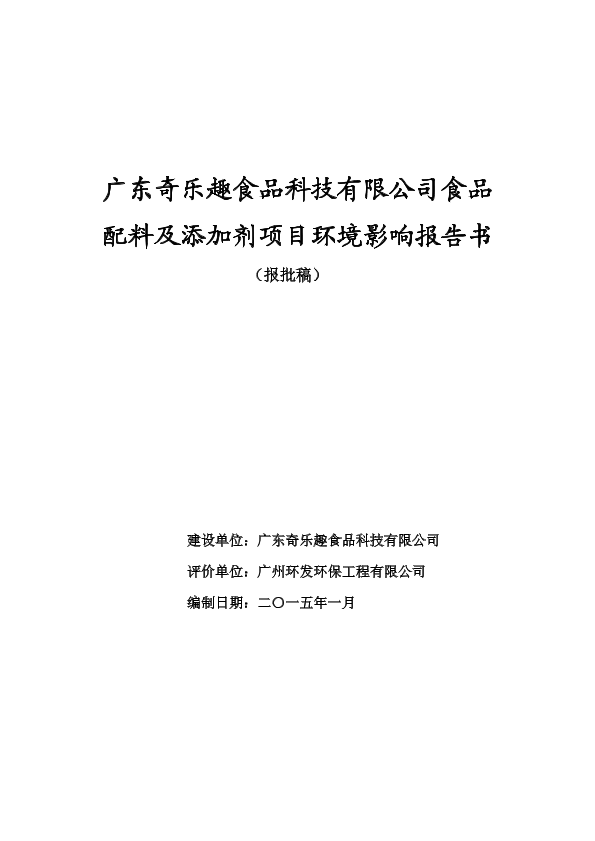 广东奇乐趣食品科技有限公司食品配料及添加剂项目环境影响报告书

（报批稿）

建设单位：广东奇乐趣食品科技有限公司

评价单位：广州环发环保工程有限公司

编制日期：二〇一五年一月